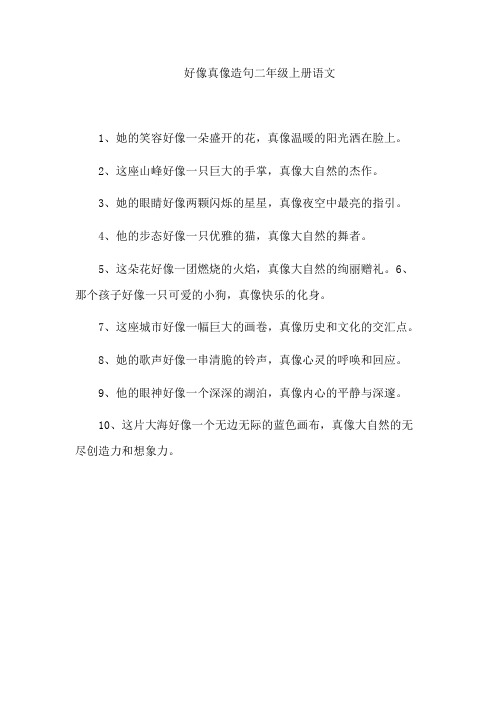 好像真像造句二年级上册语文

1、她的笑容好像一朵盛开的花，真像温暖的阳光洒在脸上。

2、这座山峰好像一只巨大的手掌，真像大自然的杰作。

3、她的眼睛好像两颗闪烁的星星，真像夜空中最亮的指引。

4、他的步态好像一只优雅的猫，真像大自然的舞者。

5、这朵花好像一团燃烧的火焰，真像大自然的绚丽赠礼。6、那个孩子好像一只可爱的小狗，真像快乐的化身。

7、这座城市好像一幅巨大的画卷，真像历史和文化的交汇点。

8、她的歌声好像一串清脆的铃声，真像心灵的呼唤和回应。

9、他的眼神好像一个深深的湖泊，真像内心的平静与深邃。

10、这片大海好像一个无边无际的蓝色画布，真像大自然的无尽创造力和想象力。